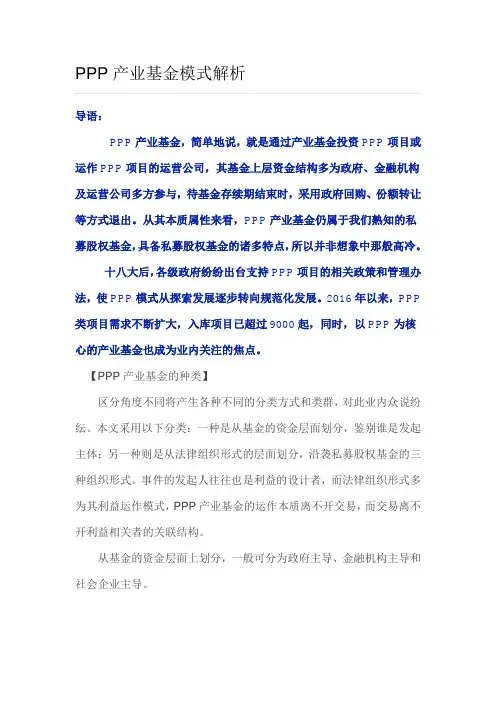 PPP 产业基金模式解析

导语：

PPP 产业基金，简单地说，就是通过产业基金投资 PPP 项目或运作 PPP 项目的运营公司，其基金上层资金结构多为政府、金融机构及运营公司多方参与，待基金存续期结束时，采用政府回购、份额转让等方式退出。从其本质属性来看，PPP 产业基金仍属于我们熟知的私募股权基金，具备私募股权基金的诸多特点，所以并非想象中那般高冷。

十八大后，各级政府纷纷出台支持 PPP 项目的相关政策和管理办法，使 PPP 模式从探索发展逐步转向规范化发展。2016 年以来，PPP 类项目需求不断扩大，入库项目已超过 9000 起，同时，以 PPP 为核心的产业基金也成为业内关注的焦点。

【PPP 产业基金的种类】

区分角度不同将产生各种不同的分类方式和类群，对此业内众说纷纭。本文采用以下分类：一种是从基金的资金层面划分，鉴别谁是发起主体；另一种则是从法律组织形式的层面划分，沿袭私募股权基金的三种组织形式。事件的发起人往往也是利益的设计者，而法律组织形式多为其利益运作模式，PPP 产业基金的运作本质离不开交易，而交易离不开利益相关者的关联结构。

从基金的资金层面上划分，一般可分为政府主导、金融机构主导和社会企业主导。